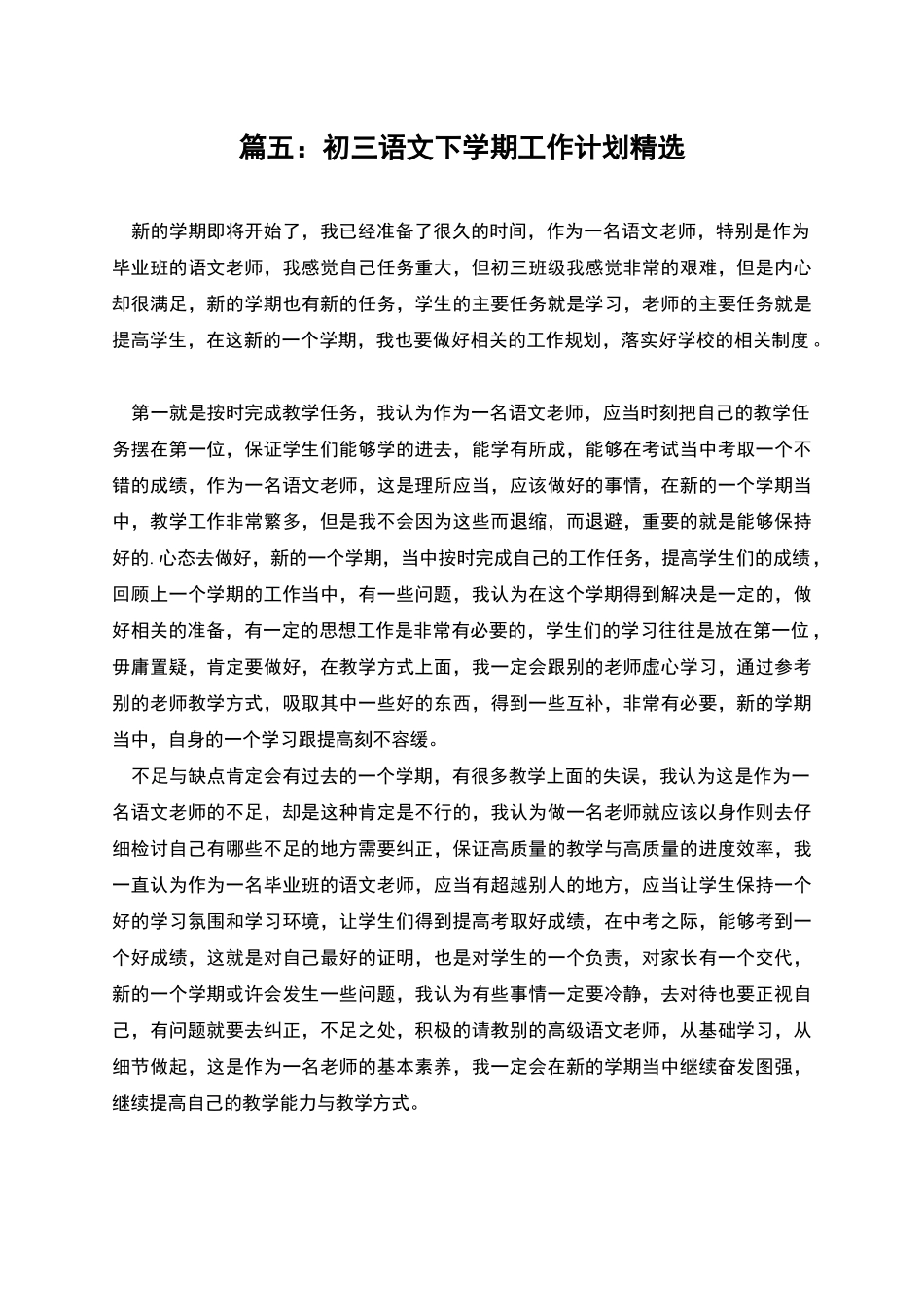 篇五：初三语文下学期工作计划精选

新的学期即将开始了，我已经准备了很久的时间，作为一名语文老师，特别是作为毕业班的语文老师，我感觉自己任务重大，但初三班级我感觉非常的艰难，但是内心却很满足，新的学期也有新的任务，学生的主要任务就是学习，老师的主要任务就是提高学生，在这新的一个学期，我也要做好相关的工作规划，落实好学校的相关制度。

第一就是按时完成教学任务，我认为作为一名语文老师，应当时刻把自己的教学任务摆在第一位，保证学生们能够学的进去，能学有所成，能够在考试当中考取一个不错的成绩，作为一名语文老师，这是理所应当，应该做好的事情，在新的一个学期当中，教学工作非常繁多，但是我不会因为这些而退缩，而退避，重要的就是能够保持好的. 心态去做好，新的一个学期，当中按时完成自己的工作任务，提高学生们的成绩，回顾上一个学期的工作当中，有一些问题，我认为在这个学期得到解决是一定的，做好相关的准备，有一定的思想工作是非常有必要的，学生们的学习往往是放在第一位，毋庸置疑，肯定要做好，在教学方式上面，我一定会跟别的老师虚心学习，通过参考别的老师教学方式，吸取其中一些好的东西，得到一些互补，非常有必要，新的学期当中，自身的一个学习跟提高刻不容缓。

不足与缺点肯定会有过去的一个学期，有很多教学上面的失误，我认为这是作为一名语文老师的不足，却是这种肯定是不行的，我认为做一名老师就应该以身作则去仔细检讨自己有哪些不足的地方需要纠正，保证高质量的教学与高质量的进度效率，我一直认为作为一名毕业班的语文老师，应当有超越别人的地方，应当让学生保持一个好的学习氛围和学习环境，让学生们得到提高考取好成绩，在中考之际，能够考到一个好成绩，这就是对自己最好的证明，也是对学生的一个负责，对家长有一个交代，新的一个学期或许会发生一些问题，我认为有些事情一定要冷静，去对待也要正视自己，有问题就要去纠正，不足之处，积极的请教别的高级语文老师，从基础学习，从细节做起，这是作为一名老师的基本素养，我一定会在新的学期当中继续奋发图强，继续提高自己的教学能力与教学方式。